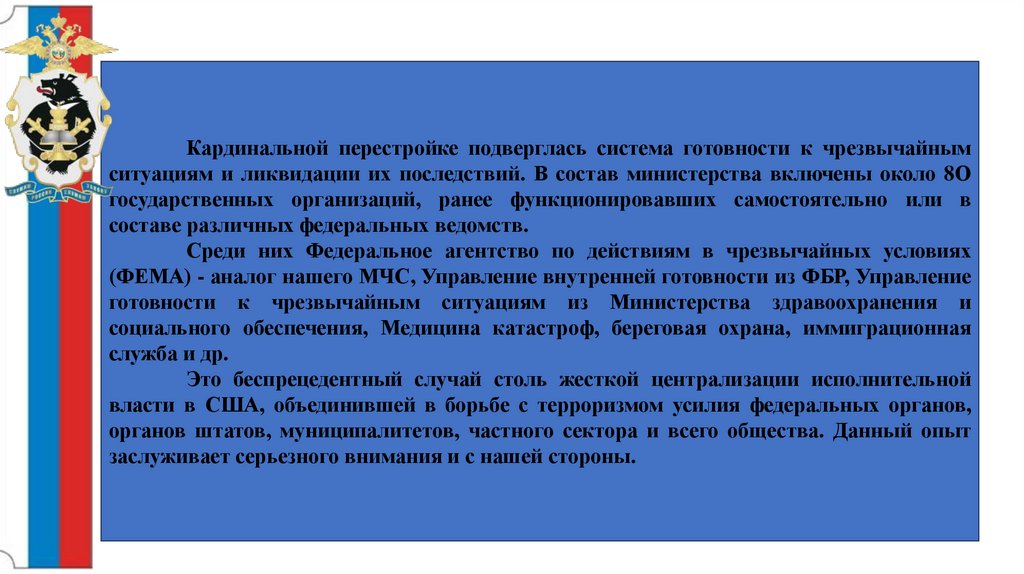 Кардинальной перестройке подверглась система готовности к чрезвычайным ситуациям и ликвидации их последствий. В состав министерства включены около 8О государственных организаций, ранее функционировавших самостоятельно или в составе различных федеральных ведомств.

Среди них Федеральное агентство по действиям в чрезвычайных условиях (ФЕМА) - аналог нашего МЧС, Управление внутренней готовности из ФБР, Управление готовности к чрезвычайным ситуациям из Министерства здравоохранения и социального обеспечения, Медицина катастроф, береговая охрана, иммиграционная служба и др.

Это беспрецедентный случай столь жесткой централизации исполнительной власти в США, объединившей в борьбе с терроризмом усилия федеральных органов, органов штатов, муниципалитетов, частного сектора и всего общества. Данный опыт заслуживает серьезного внимания и с нашей стороны.